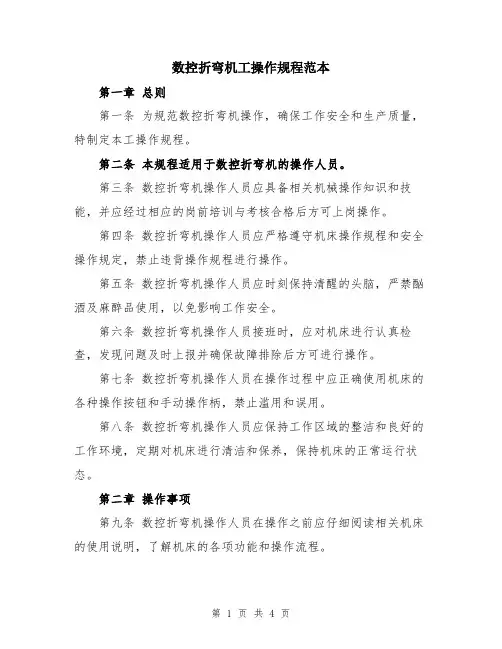 数控折弯机工操作规程范本

第一章 总则

第一条 为规范数控折弯机操作，确保工作安全和生产质量，特制定本工操作规程。

第二条 本规程适用于数控折弯机的操作人员。

第三条 数控折弯机操作人员应具备相关机械操作知识和技能，并应经过相应的岗前培训与考核合格后方可上岗操作。

第四条 数控折弯机操作人员应严格遵守机床操作规程和安全操作规定，禁止违背操作规程进行操作。

第五条 数控折弯机操作人员应时刻保持清醒的头脑，严禁酗酒及麻醉品使用，以免影响工作安全。

第六条 数控折弯机操作人员接班时，应对机床进行认真检查，发现问题及时上报并确保故障排除后方可进行操作。

第七条 数控折弯机操作人员在操作过程中应正确使用机床的各种操作按钮和手动操作柄，禁止滥用和误用。

第八条 数控折弯机操作人员应保持工作区域的整洁和良好的工作环境，定期对机床进行清洁和保养，保持机床的正常运行状态。

第二章 操作事项

第九条 数控折弯机操作人员在操作之前应仔细阅读相关机床的使用说明，了解机床的各项功能和操作流程。

第 1 页 共 4 页